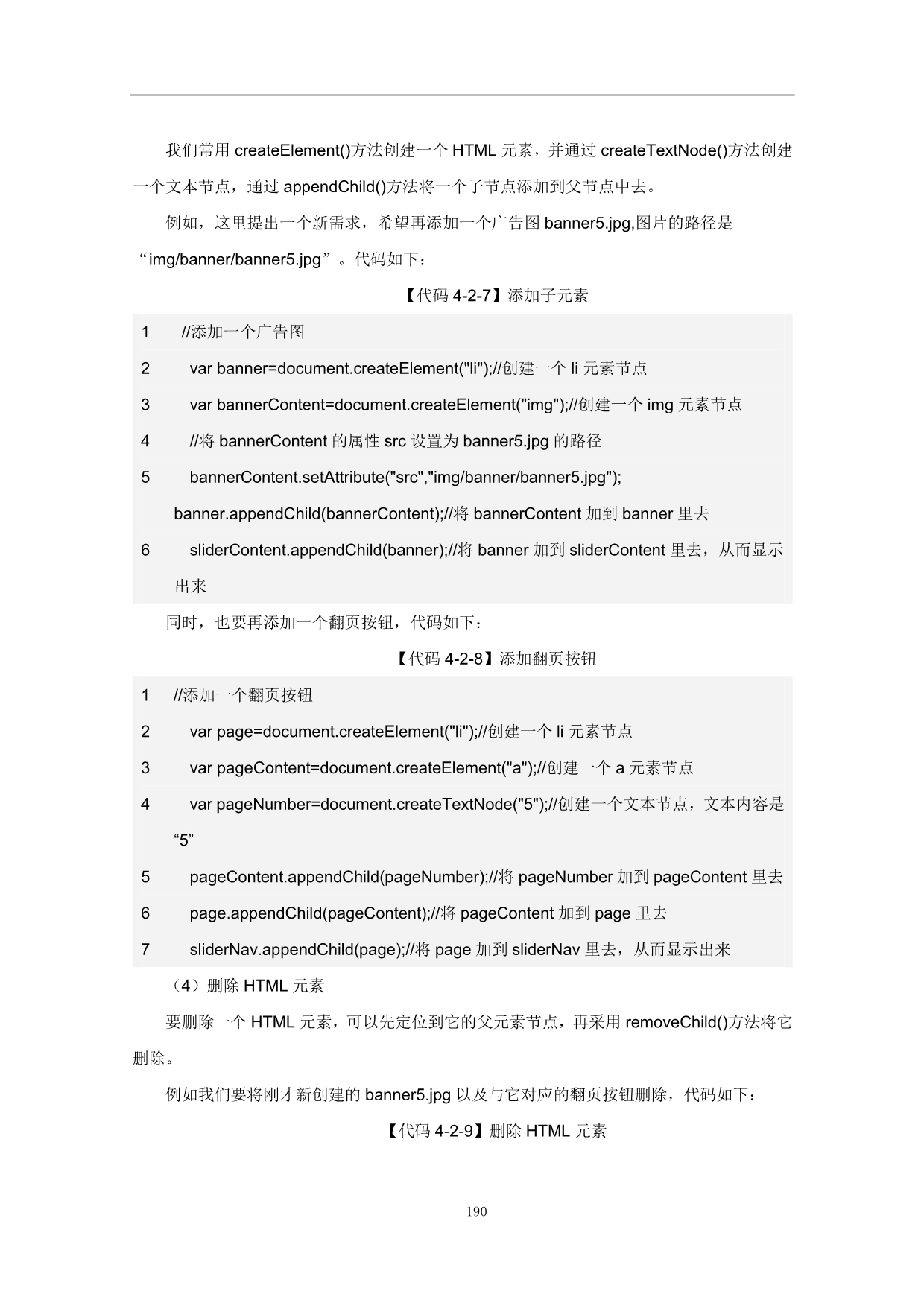 我们常用 createElement()方法创建一个 HTML 元素，并通过 createTextNode()方法创建一个文本节点，通过 appendChild()方法将一个子节点添加到父节点中去。

例如，这里提出一个新需求，希望再添加一个广告图 banner5.jpg,图片的路径是“img/banner/banner5.jpg”。代码如下：

【代码 4-2-7】添加子元素

1 //添加一个广告图
2 var banner=document.createElement("li");//创建一个 li 元素节点
3 var bannerContent=document.createElement("img");//创建一个 img 元素节点
4 //将 bannerContent 的属性 src 设置为 banner5.jpg 的路径
5 bannerContent.setAttribute("src","img/banner/banner5.jpg");
banner.appendChild(bannerContent);//将 bannerContent 加到 banner 里去
6 sliderContent.appendChild(banner);//将 banner 加到 sliderContent 里去，从而显示出来

同时，也要再添加一个翻页按钮，代码如下：

【代码 4-2-8】添加翻页按钮

1 //添加一个翻页按钮
2 var page=document.createElement("li");//创建一个 li 元素节点
3 var pageContent=document.createElement("a");//创建一个 a 元素节点
4 var pageNumber=document.createTextNode("5");//创建一个文本节点，文本内容是“5”
5 pageContent.appendChild(pageNumber);//将 pageNumber 加到 pageContent 里去
6 page.appendChild(pageContent);//将 pageContent 加到 page 里去
7 sliderNav.appendChild(page);//将 page 加到 sliderNav 里去，从而显示出来

（4）删除 HTML 元素

要删除一个 HTML 元素，可以先定位到它的父元素节点，再采用 removeChild()方法将它删除。

例如我们要将刚才新创建的 banner5.jpg 以及与它对应的翻页按钮删除，代码如下：

【代码 4-2-9】删除 HTML 元素

190